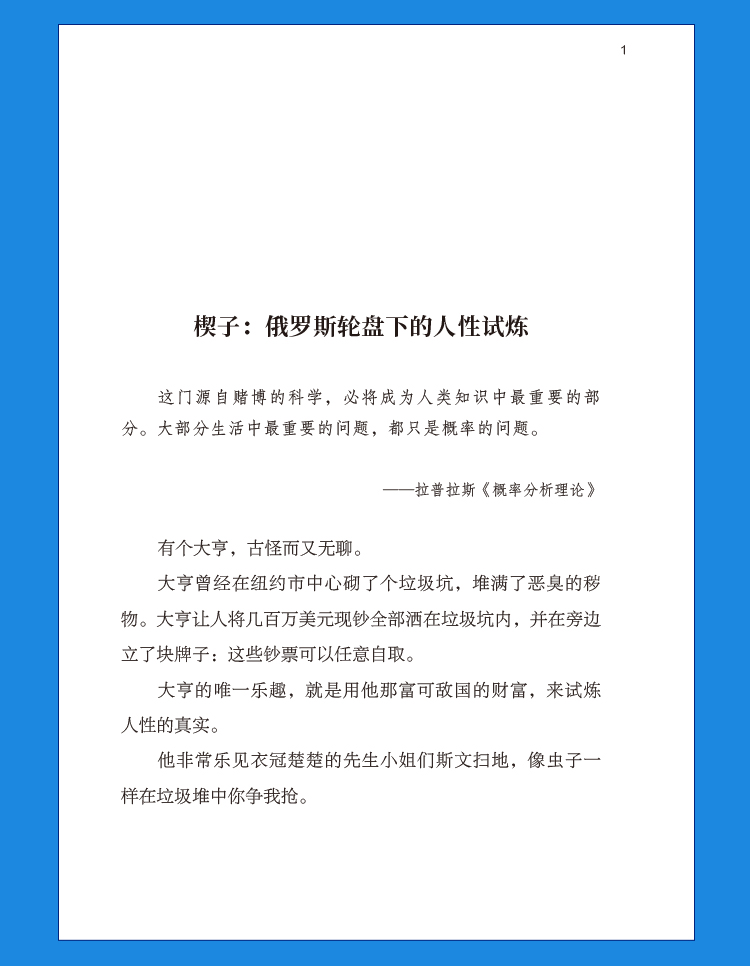 1

楔子：俄罗斯轮盘下的人性试炼

这门源自赌博的科学，必将成为人类知识中最重要的部分。大部分生活中最重要的问题，都只是概率的问题。

——拉普拉斯《概率分析理论》

有个大亨，古怪而又无聊。

大亨曾经在纽约市中心砌了个垃圾坑，堆满了恶臭的秽物。大亨让人将几百万美元现钞全部洒在垃圾坑内，并在旁边立了块牌子：这些钞票可以任意自取。

大亨的唯一乐趣，就是用他那富可敌国的财富，来试炼人性的真实。

他非常乐见衣冠楚楚的先生小姐们斯文扫地，像虫子一样在垃圾堆中你争我抢。